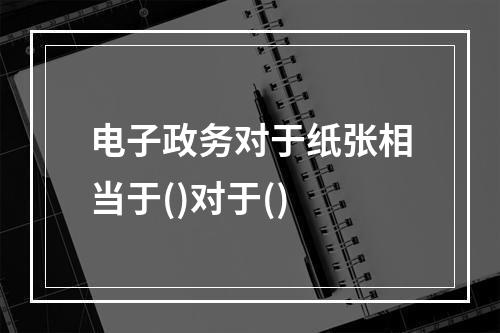 电子政务对于纸张相当于()对于()